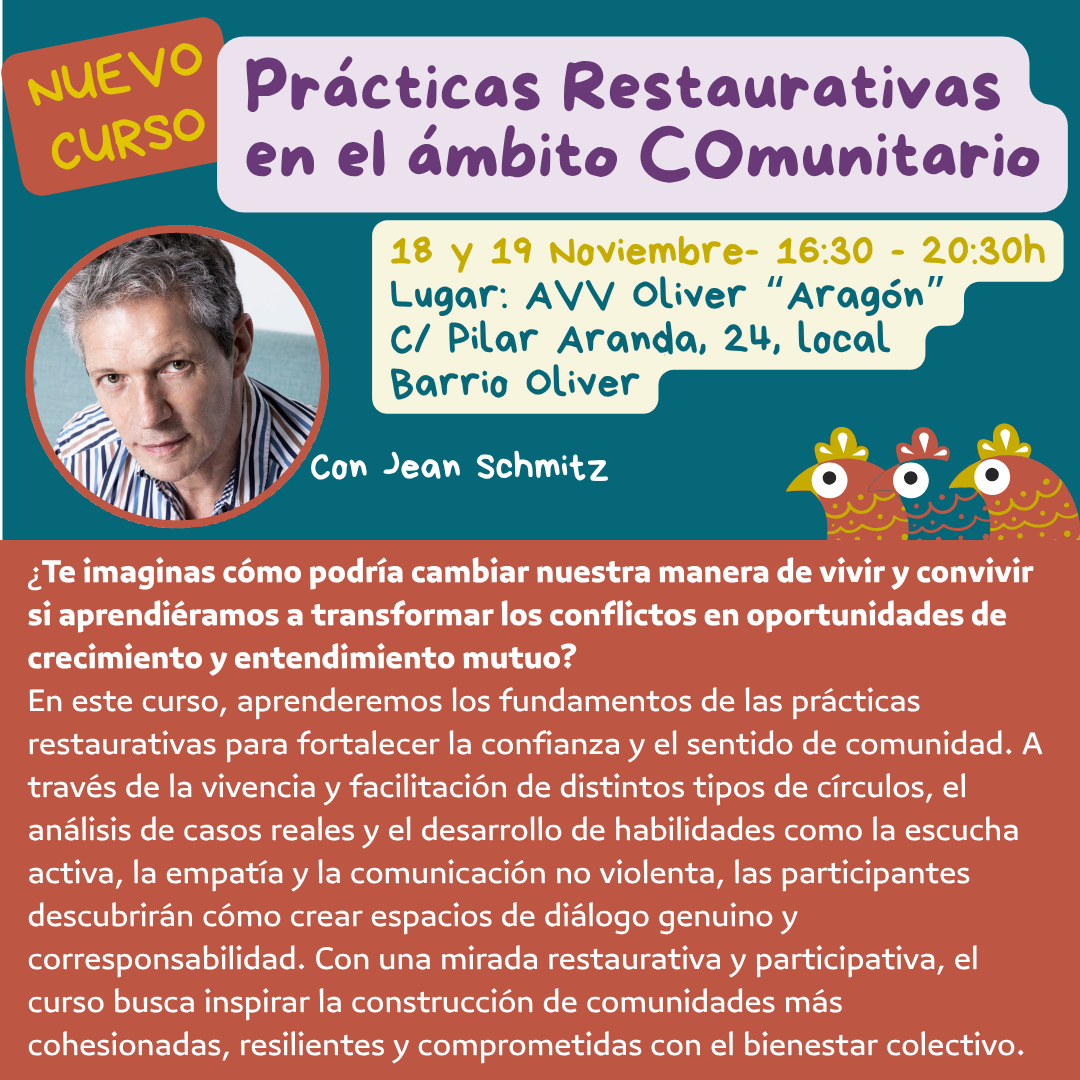 NUEVO CURSO

Prácticas Restaurativas en el ámbito COmunitario

18 y 19 Noviembre- 16:30 - 20:30h
Lugar: AVV Oliver "Aragón"
C/ Pilar Aranda, 24, local
Barrio Oliver

Con Jean Schmitz

¿Te imaginas cómo podría cambiar nuestra manera de vivir y convivir si aprendiéramos a transformar los conflictos en oportunidades de crecimiento y entendimiento mutuo?
En este curso, aprenderemos los fundamentos de las prácticas restaurativas para fortalecer la confianza y el sentido de comunidad. A través de la vivencia y facilitación de distintos tipos de círculos, el análisis de casos reales y el desarrollo de habilidades como la escucha activa, la empatía y la comunicación no violenta, las participantes descubrirán cómo crear espacios de diálogo genuino y corresponsabilidad. Con una mirada restaurativa y participativa, el curso busca inspirar la construcción de comunidades más cohesionadas, resilientes y comprometidas con el bienestar colectivo.